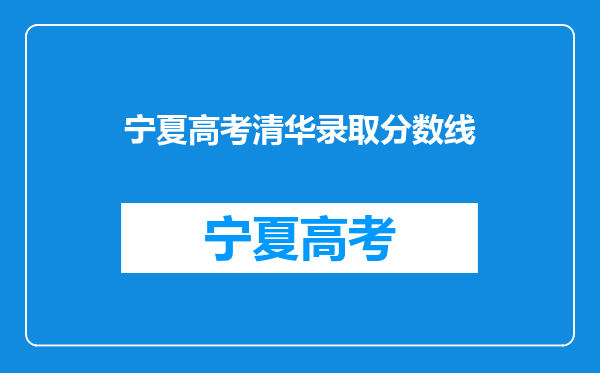 宁夏高考清华录取分数线

宁夏高考